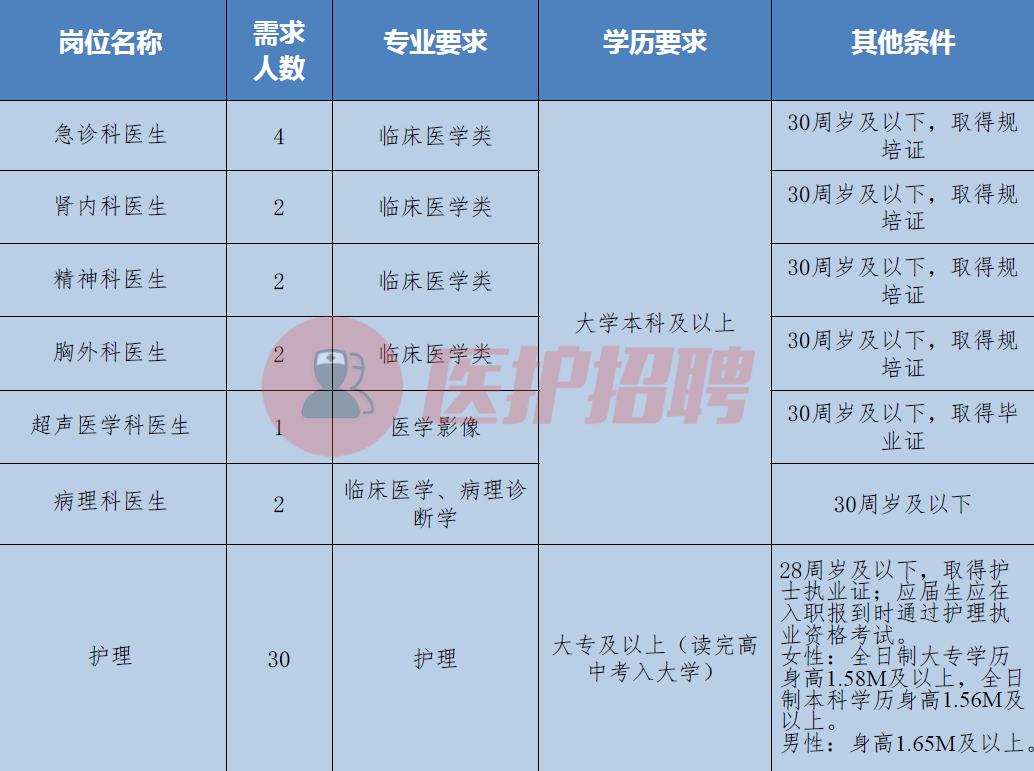 | 岗位名称 | 需求人数 | 专业要求 | 学历要求 | 其他条件 |
|---|---|---|---|---|
| 急诊科医生 | 4 | 临床医学类 | 大学本科及以上 | 30周岁及以下，取得规培证 |
| 肾内科医生 | 2 | 临床医学类 |  | 30周岁及以下，取得规培证 |
| 精神科医生 | 2 | 临床医学类 |  | 30周岁及以下，取得规培证 |
| 胸外科医生 | 2 | 临床医学类 |  | 30周岁及以下，取得规培证 |
| 超声医学科医生 | 1 | 医学影像 |  | 30周岁及以下，取得毕业证 |
| 病理科医生 | 2 | 临床医学、病理诊断学 |  | 30周岁及以下 |
| 护理 | 30 | 护理 | 大专及以上（读完高中考入大学） | 28周岁及以下，取得护士执业证；应届生应在入职报到时通过护理执业资格考试。女性：全日制大专学历身高1.58M及以上，全日制本科学历身高1.56M及以上。男性：身高1.65M及以上。 |

医护招聘